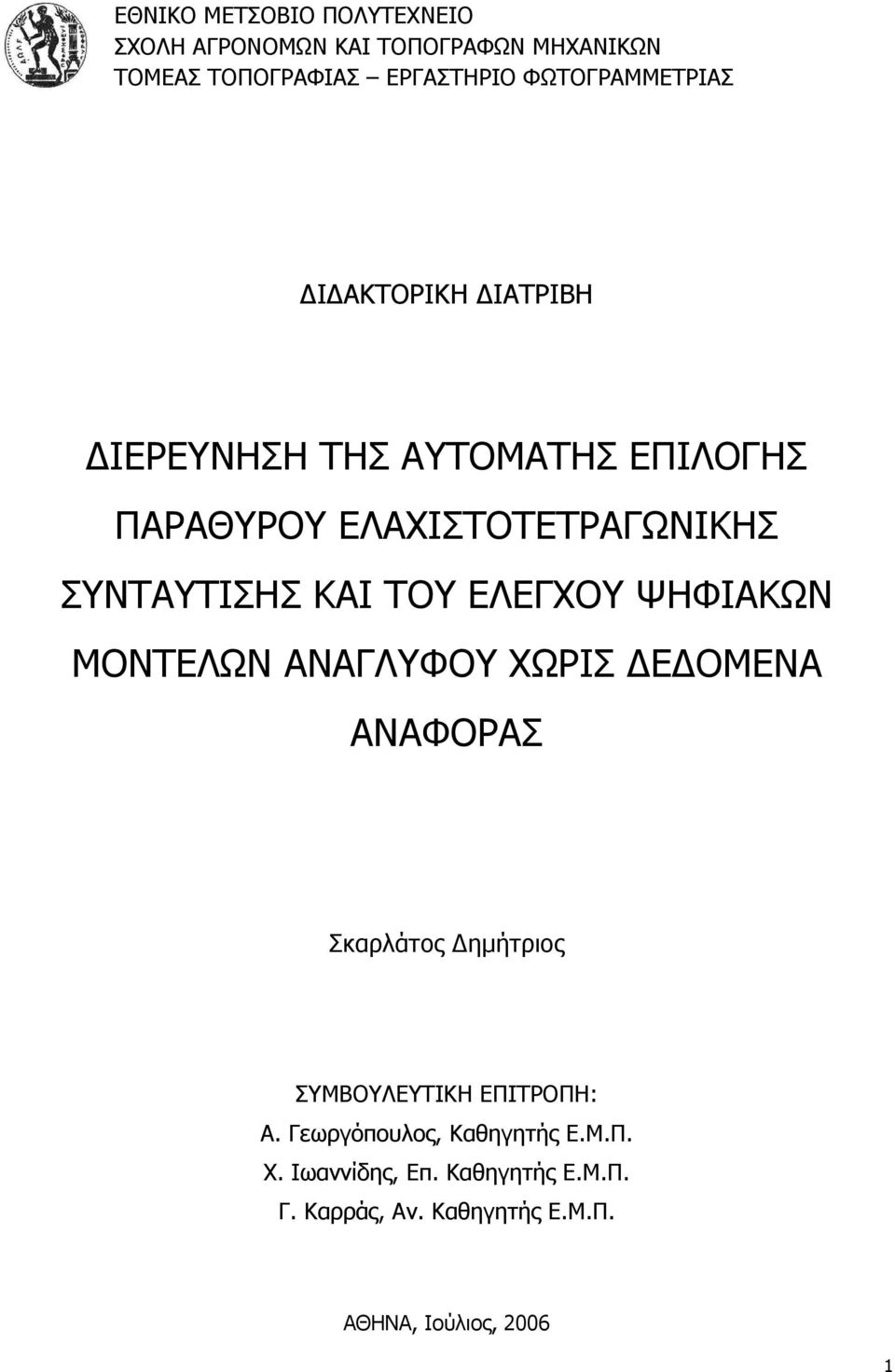 ΕΘΝΙΚΟ ΜΕΤΣΟΒΙΟ ΠΟΛΥΤΕΧΝΕΙΟ
ΣΧΟΛΗ ΑΓΡΟΝΟΜΩΝ ΚΑΙ ΤΟΠΟΓΡΑΦΩΝ ΜΗΧΑΝΙΚΩΝ
ΤΟΜΕΑΣ ΤΟΠΟΓΡΑΦΙΑΣ – ΕΡΓΑΣΤΗΡΙΟ ΦΩΤΟΓΡΑΜΜΕΤΡΙΑΣ

ΔΙΔΑΚΤΟΡΙΚΗ ΔΙΑΤΡΙΒΗ

ΔΙΕΡΕΥΝΗΣΗ ΤΗΣ ΑΥΤΟΜΑΤΗΣ ΕΠΙΛΟΓΗΣ ΠΑΡΑΘΥΡΟΥ ΕΛΑΧΙΣΤΟΤΕΤΡΑΓΩΝΙΚΗΣ ΣΥΝΤΑΥΤΙΣΗΣ ΚΑΙ ΤΟΥ ΕΛΕΓΧΟΥ ΨΗΦΙΑΚΩΝ ΜΟΝΤΕΛΩΝ ΑΝΑΓΛΥΦΟΥ ΧΩΡΙΣ ΔΕΔΟΜΕΝΑ ΑΝΑΦΟΡΑΣ

Σκαρλάτος Δημήτριος

ΣΥΜΒΟΥΛΕΥΤΙΚΗ ΕΠΙΤΡΟΠΗ:
Α. Γεωργόπουλος, Καθηγητής Ε.Μ.Π.
Χ. Ιωαννίδης, Επ. Καθηγητής Ε.Μ.Π.
Γ. Καρράς, Αν. Καθηγητής Ε.Μ.Π.

ΑΘΗΝΑ, Ιούλιος, 2006

1